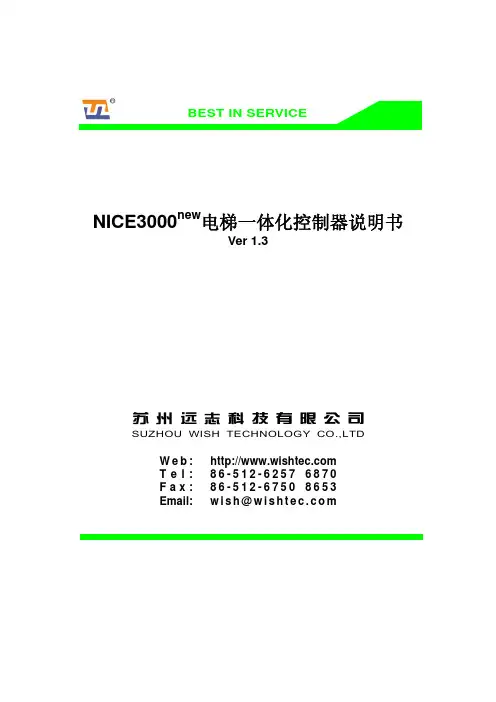 BEST IN SERVICE

NICE3000$^{new}$电梯一体化控制器说明书
Ver 1.3

苏州远志科技有限公司
SUZHOU WISH TECHNOLOGY CO.,LTD

Web: http://www.wishtec.com
Tel: 86-512-6257 6870
Fax: 86-512-6750 8653
Email: wish@wishtec.com